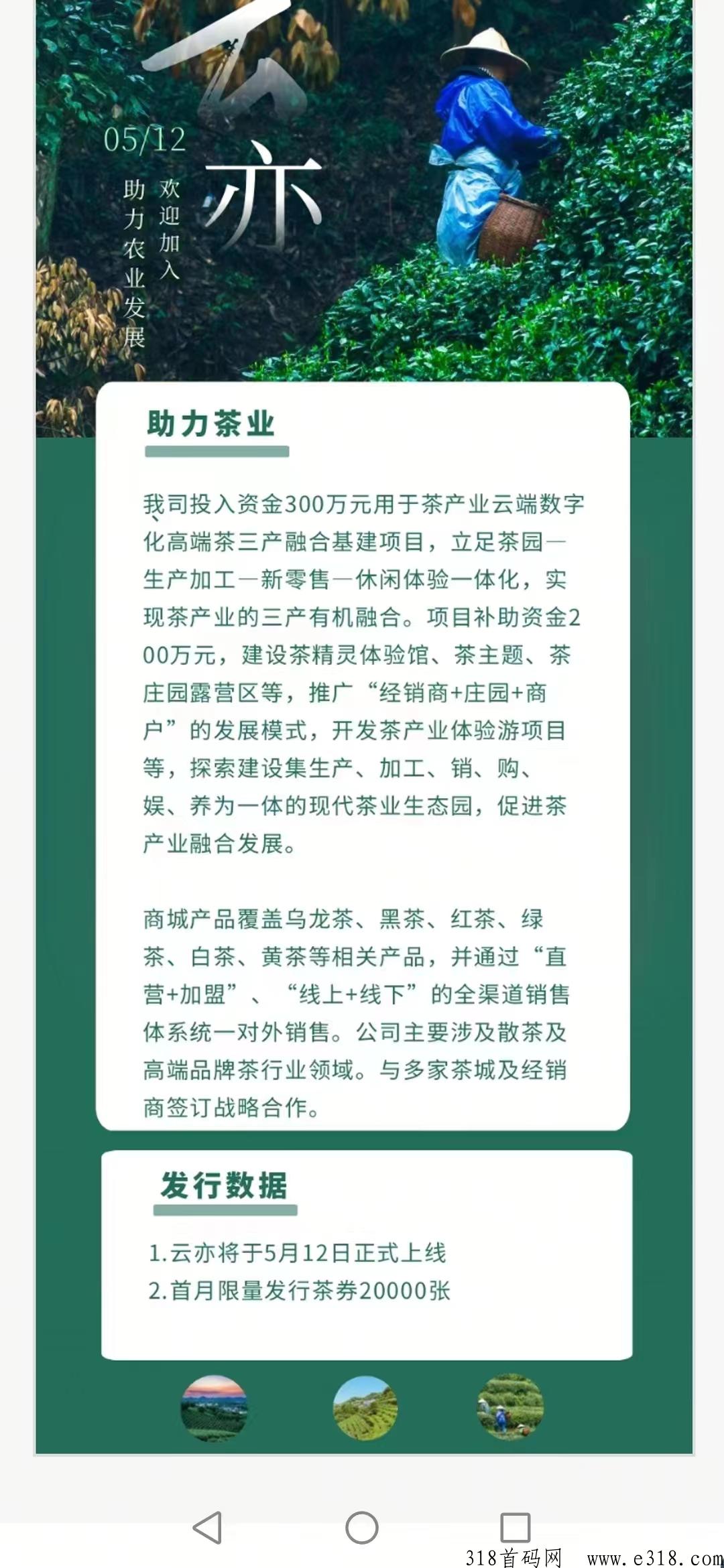 云亦

05/12

欢迎加入

助力农业发展

助力茶业

我司投入资金300万元用于茶产业云端数字化高端茶三产融合基建项目，立足茶园—生产加工—新零售—休闲体验一体化，实现茶产业的三产有机融合。项目补助资金200万元，建设茶精灵体验馆、茶主题、茶庄园露营区等，推广“经销商+庄园+商户”的发展模式，开发茶产业体验游项目等，探索建设集生产、加工、销、购、娱、养为一体的现代茶业生态园，促进茶产业融合发展。

商城产品覆盖乌龙茶、黑茶、红茶、绿茶、白茶、黄茶等相关产品，并通过“直营+加盟”、“线上+线下”的全渠道销售体系统一对外销售。公司主要涉及散茶及高端品牌茶行业领域。与多家茶城及经销商签订战略合作。

发行数据

1.云亦将于5月12日正式上线
2.首月限量发行茶券20000张

318首码网 www.e318.com